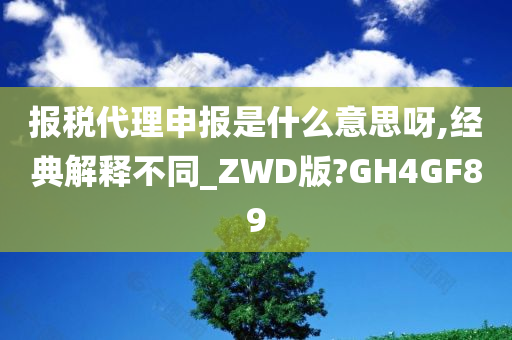 报税代理申报是什么意思呀,经典解释不同_ZWD版?GH4GF89